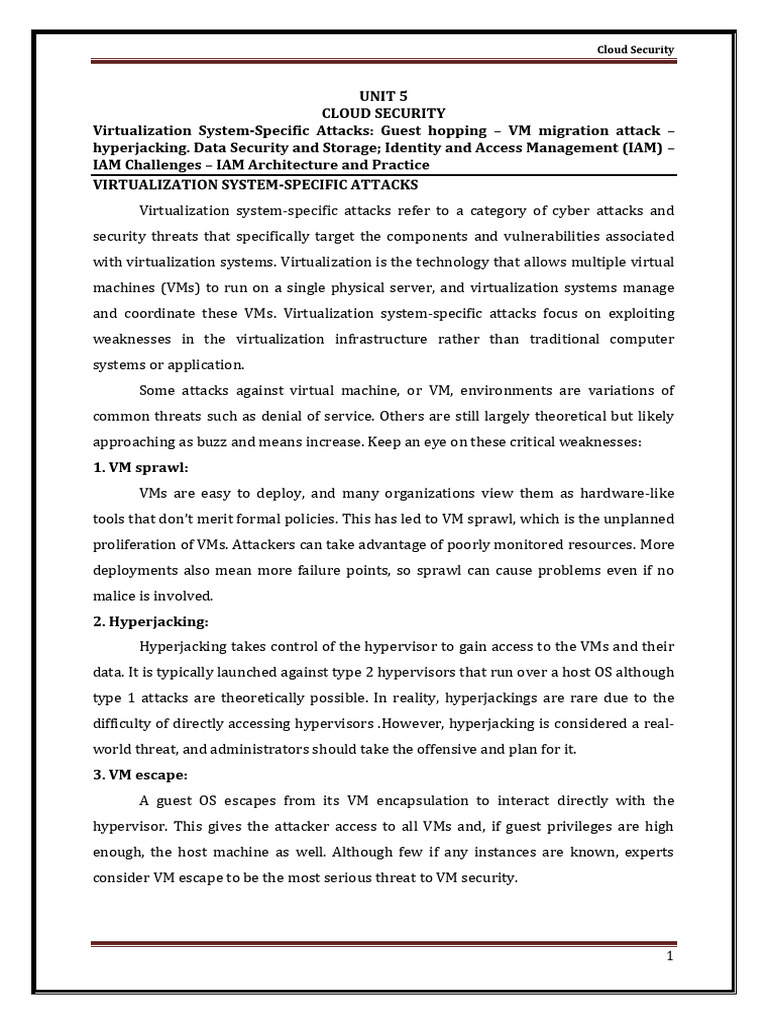 Cloud Security

UNIT 5
CLOUD SECURITY

Virtualization System-Specific Attacks: Guest hopping – VM migration attack – hyperjacking. Data Security and Storage; Identity and Access Management (IAM) – IAM Challenges – IAM Architecture and Practice

VIRTUALIZATION SYSTEM-SPECIFIC ATTACKS

Virtualization system-specific attacks refer to a category of cyber attacks and security threats that specifically target the components and vulnerabilities associated with virtualization systems. Virtualization is the technology that allows multiple virtual machines (VMs) to run on a single physical server, and virtualization systems manage and coordinate these VMs. Virtualization system-specific attacks focus on exploiting weaknesses in the virtualization infrastructure rather than traditional computer systems or application.

Some attacks against virtual machine, or VM, environments are variations of common threats such as denial of service. Others are still largely theoretical but likely approaching as buzz and means increase. Keep an eye on these critical weaknesses:

1. VM sprawl:

VMs are easy to deploy, and many organizations view them as hardware-like tools that don't merit formal policies. This has led to VM sprawl, which is the unplanned proliferation of VMs. Attackers can take advantage of poorly monitored resources. More deployments also mean more failure points, so sprawl can cause problems even if no malice is involved.

2. Hyperjacking:

Hyperjacking takes control of the hypervisor to gain access to the VMs and their data. It is typically launched against type 2 hypervisors that run over a host OS although type 1 attacks are theoretically possible. In reality, hyperjackings are rare due to the difficulty of directly accessing hypervisors .However, hyperjacking is considered a real-world threat, and administrators should take the offensive and plan for it.

3. VM escape:

A guest OS escapes from its VM encapsulation to interact directly with the hypervisor. This gives the attacker access to all VMs and, if guest privileges are high enough, the host machine as well. Although few if any instances are known, experts consider VM escape to be the most serious threat to VM security.

1